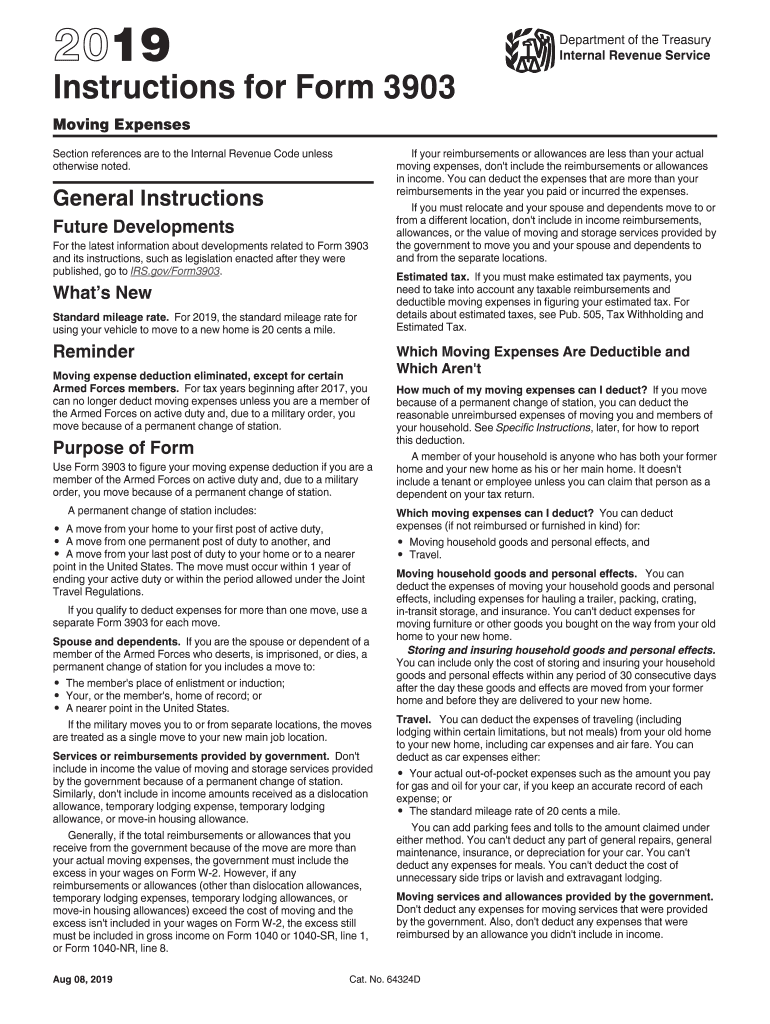 2019

Department of the Treasury
Internal Revenue Service

Instructions for Form 3903

Moving Expenses

Section references are to the Internal Revenue Code unless otherwise noted.

General Instructions

Future Developments

For the latest information about developments related to Form 3903 and its instructions, such as legislation enacted after they were published, go to IRS.gov/Form3903.

What's New

Standard mileage rate. For 2019, the standard mileage rate for using your vehicle to move to a new home is 20 cents a mile.

Reminder

Moving expense deduction eliminated, except for certain Armed Forces members. For tax years beginning after 2017, you can no longer deduct moving expenses unless you are a member of the Armed Forces on active duty and, due to a military order, you move because of a permanent change of station.

Purpose of Form

Use Form 3903 to figure your moving expense deduction if you are a member of the Armed Forces on active duty and, due to a military order, you move because of a permanent change of station.

A permanent change of station includes:

• A move from your home to your first post of active duty,
• A move from one permanent post of duty to another, and
• A move from your last post of duty to your home or to a nearer point in the United States. The move must occur within 1 year of ending your active duty or within the period allowed under the Joint Travel Regulations.

If you qualify to deduct expenses for more than one move, use a separate Form 3903 for each move.

Spouse and dependents. If you are the spouse or dependent of a member of the Armed Forces who deserts, is imprisoned, or dies, a permanent change of station for you includes a move to:

• The member's place of enlistment or induction;
• Your, or the member's, home of record; or
• A nearer point in the United States.

If the military moves you to or from separate locations, the moves are treated as a single move to your new main job location.

Services or reimbursements provided by government. Don't include in income the value of moving and storage services provided by the government because of a permanent change of station. Similarly, don't include in income amounts received as a dislocation allowance, temporary lodging expense, temporary lodging allowance, or move-in housing allowance.

Generally, if the total reimbursements or allowances that you receive from the government because of the move are more than your actual moving expenses, the government must include the excess in your wages on Form W-2. However, if any reimbursements or allowances (other than dislocation allowances, temporary lodging expenses, temporary lodging allowances, or move-in housing allowances) exceed the cost of moving and the excess isn't included in your wages on Form W-2, the excess still must be included in gross income on Form 1040 or 1040-SR, line 1, or Form 1040-NR, line 8.

If your reimbursements or allowances are less than your actual moving expenses, don't include the reimbursements or allowances in income. You can deduct the expenses that are more than your reimbursements in the year you paid or incurred the expenses.

If you must relocate and your spouse and dependents move to or from a different location, don't include in income reimbursements, allowances, or the value of moving and storage services provided by the government to move you and your spouse and dependents to and from the separate locations.

Estimated tax. If you must make estimated tax payments, you need to take into account any taxable reimbursements and deductible moving expenses in figuring your estimated tax. For details about estimated taxes, see Pub. 505, Tax Withholding and Estimated Tax.

Which Moving Expenses Are Deductible and Which Aren't

How much of my moving expenses can I deduct? If you move because of a permanent change of station, you can deduct the reasonable unreimbursed expenses of moving you and members of your household. See Specific Instructions, later, for how to report this deduction.

A member of your household is anyone who has both your former home and your new home as his or her main home. It doesn't include a tenant or employee unless you can claim that person as a dependent on your tax return.

Which moving expenses can I deduct? You can deduct expenses (if not reimbursed or furnished in kind) for:

• Moving household goods and personal effects, and
• Travel.

Moving household goods and personal effects. You can deduct the expenses of moving your household goods and personal effects, including expenses for hauling a trailer, packing, crating, in-transit storage, and insurance. You can't deduct expenses for moving furniture or other goods you bought on the way from your old home to your new home.

Storing and insuring household goods and personal effects. You can include only the cost of storing and insuring your household goods and personal effects within any period of 30 consecutive days after the day these goods and effects are moved from your former home and before they are delivered to your new home.

Travel. You can deduct the expenses of traveling (including lodging within certain limitations, but not meals) from your old home to your new home, including car expenses and air fare. You can deduct as car expenses either:

• Your actual out-of-pocket expenses such as the amount you pay for gas and oil for your car, if you keep an accurate record of each expense; or
• The standard mileage rate of 20 cents a mile.

You can add parking fees and tolls to the amount claimed under either method. You can't deduct any part of general repairs, general maintenance, insurance, or depreciation for your car. You can't deduct any expenses for meals. You can't deduct the cost of unnecessary side trips or lavish and extravagant lodging.

Moving services and allowances provided by the government. Don't deduct any expenses for moving services that were provided by the government. Also, don't deduct any expenses that were reimbursed by an allowance you didn't include in income.

Aug 08, 2019

Cat. No. 64324D